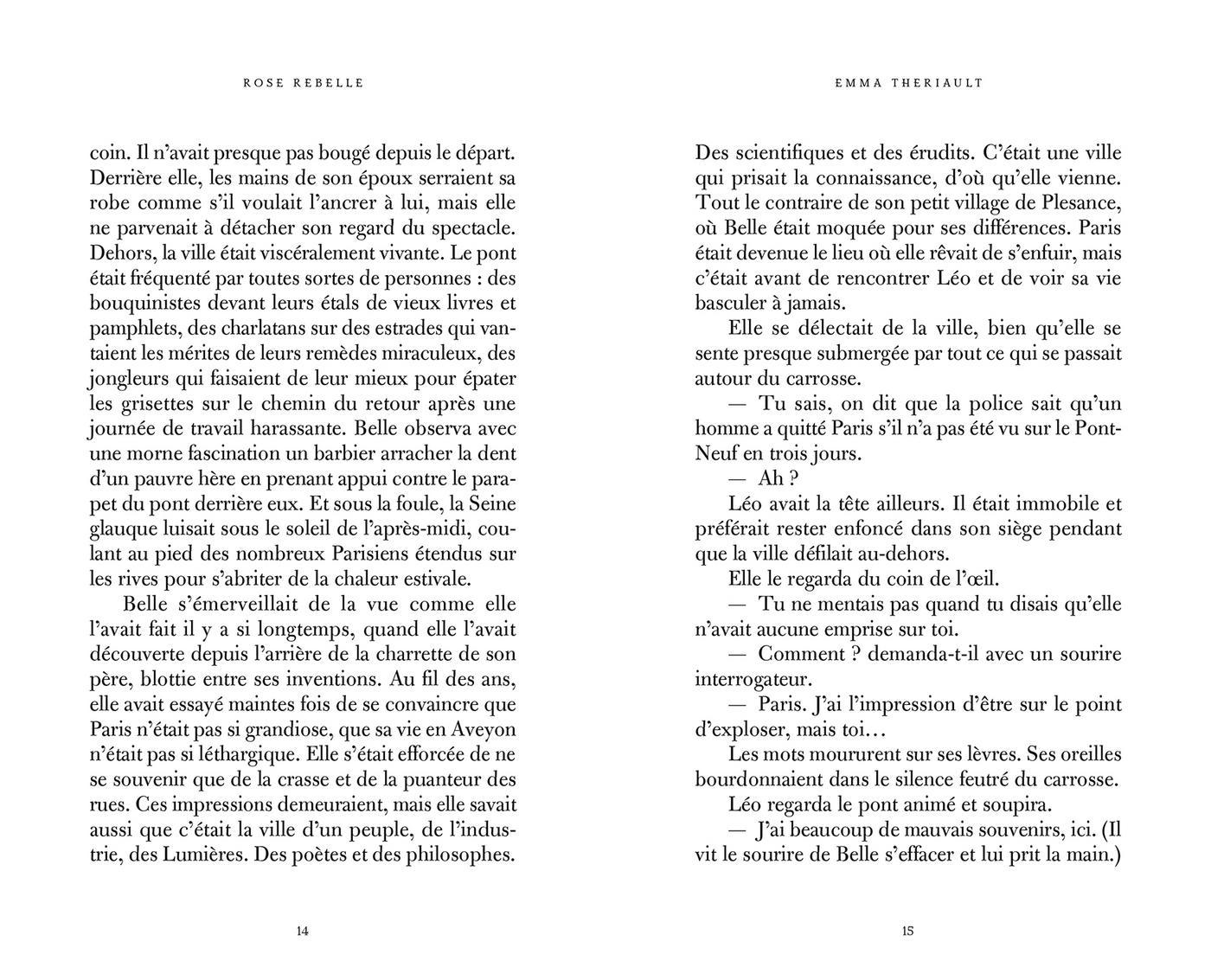 ROSE REBELLE

coin. Il n'avait presque pas bougé depuis le départ. Derrière elle, les mains de son époux serraient sa robe comme s'il voulait l'ancrer à lui, mais elle ne parvenait à détacher son regard du spectacle. Dehors, la ville était viscéralement vivante. Le pont était fréquenté par toutes sortes de personnes : des bouquinistes devant leurs étals de vieux livres et pamphlets, des charlatans sur des estrades qui vantaient les mérites de leurs remèdes miraculeux, des jongleurs qui faisaient de leur mieux pour épater les grisettes sur le chemin du retour après une journée de travail harassante. Belle observa avec une morne fascination un barbier arracher la dent d'un pauvre hère en prenant appui contre le parapet du pont derrière eux. Et sous la foule, la Seine glauque luisait sous le soleil de l'après-midi, coulant au pied des nombreux Parisiens étendus sur les rives pour s'abriter de la chaleur estivale.

Belle s'émerveillait de la vue comme elle l'avait fait il y a si longtemps, quand elle l'avait découverte depuis l'arrière de la charrette de son père, blottie entre ses inventions. Au fil des ans, elle avait essayé maintes fois de se convaincre que Paris n'était pas si grandiose, que sa vie en Aveyon n'était pas si léthargique. Elle s'était efforcée de ne se souvenir que de la crasse et de la puanteur des rues. Ces impressions demeuraient, mais elle savait aussi que c'était la ville d'un peuple, de l'industrie, des Lumières. Des poètes et des philosophes.

14

EMMA THERIAULT

Des scientifiques et des érudits. C'était une ville qui prisait la connaissance, d'où qu'elle vienne. Tout le contraire de son petit village de Plesance, où Belle était moquée pour ses différences. Paris était devenue le lieu où elle rêvait de s'enfuir, mais c'était avant de rencontrer Léo et de voir sa vie basculer à jamais.

Elle se délectait de la ville, bien qu'elle se sente presque submergée par tout ce qui se passait autour du carrosse.

— Tu sais, on dit que la police sait qu'un homme a quitté Paris s'il n'a pas été vu sur le Pont-Neuf en trois jours.

— Ah ?

Léo avait la tête ailleurs. Il était immobile et préférait rester enfoncé dans son siège pendant que la ville défilait au-dehors.

Elle le regarda du coin de l'œil.

— Tu ne mentais pas quand tu disais qu'elle n'avait aucune emprise sur toi.

— Comment ? demanda-t-il avec un sourire interrogateur.

— Paris. J'ai l'impression d'être sur le point d'exploser, mais toi…

Les mots moururent sur ses lèvres. Ses oreilles bourdonnaient dans le silence feutré du carrosse.

Léo regarda le pont animé et soupira.

— J'ai beaucoup de mauvais souvenirs, ici. (Il vit le sourire de Belle s'effacer et lui prit la main.)

15